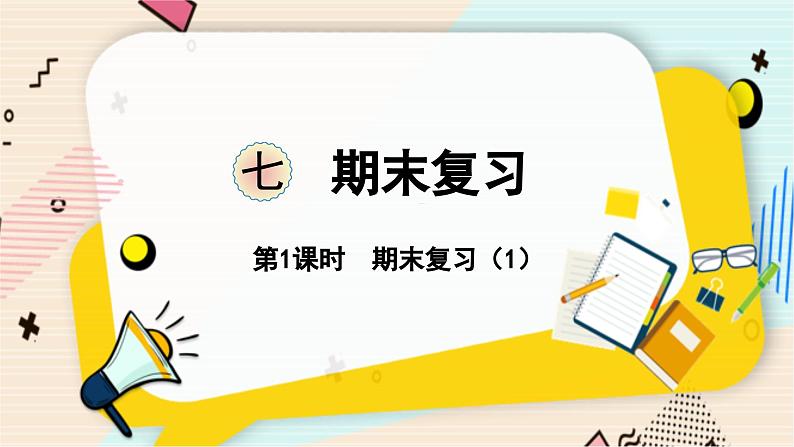 七 期末复习

第1课时 期末复习（1）